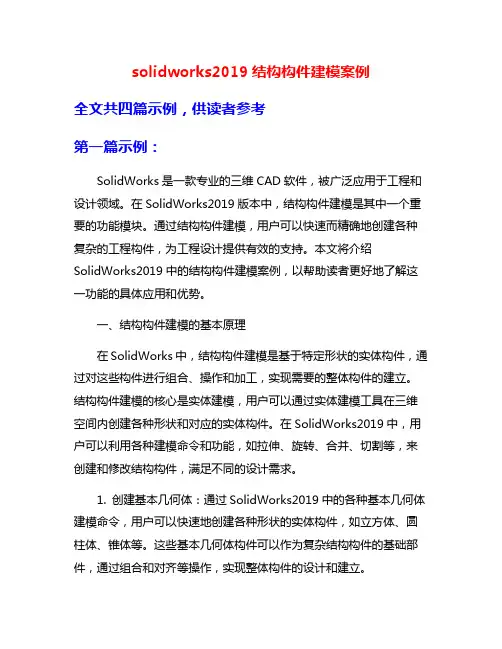 solidworks2019 结构构件建模案例

全文共四篇示例，供读者参考

第一篇示例：

SolidWorks 是一款专业的三维 CAD 软件，被广泛应用于工程和设计领域。在 SolidWorks2019 版本中，结构构件建模是其中一个重要的功能模块。通过结构构件建模，用户可以快速而精确地创建各种复杂的工程构件，为工程设计提供有效的支持。本文将介绍 SolidWorks2019 中的结构构件建模案例，以帮助读者更好地了解这一功能的具体应用和优势。

一、结构构件建模的基本原理

在 SolidWorks 中，结构构件建模是基于特定形状的实体构件，通过对这些构件进行组合、操作和加工，实现需要的整体构件的建立。结构构件建模的核心是实体建模，用户可以通过实体建模工具在三维空间内创建各种形状和对应的实体构件。在 SolidWorks2019 中，用户可以利用各种建模命令和功能，如拉伸、旋转、合并、切割等，来创建和修改结构构件，满足不同的设计需求。

1. 创建基本几何体：通过 SolidWorks2019 中的各种基本几何体建模命令，用户可以快速地创建各种形状的实体构件，如立方体、圆柱体、锥体等。这些基本几何体构件可以作为复杂结构构件的基础部件，通过组合和对齐等操作，实现整体构件的设计和建立。